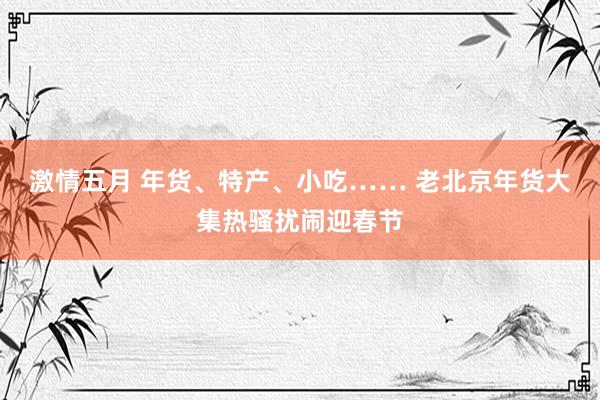 激情五月 年货、特产、小吃…… 老北京年货大集热骚扰闹迎春节